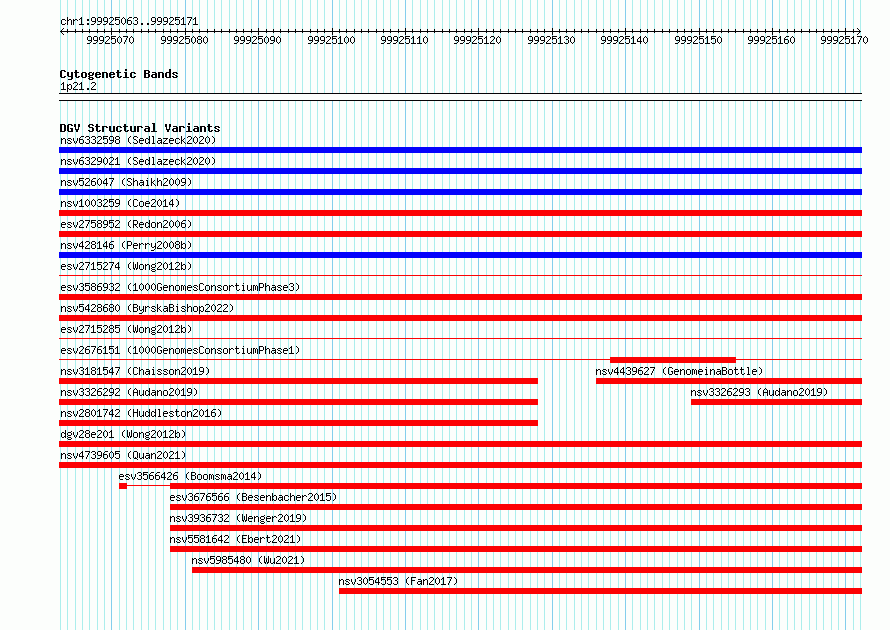 chr1:99925063..99925171

99925070 99925080 99925090 99925100 99925110 99925120 99925130 99925140 99925150 99925160 99925170

Cytogenetic Bands
1p21.2

DGV Structural Variants
nsv6332598 (Sedlazeck2020)
nsv6329021 (Sedlazeck2020)
nsv526047 (Shaikh2009)
nsv1003259 (Coe2014)
esv2758952 (Redon2006)
nsv428146 (Perry2008b)
esv2715274 (Wong2012b)
esv3586932 (1000GenomesConsortiumPhase3)
nsv5428680 (ByrskaBishop2022)
esv2715285 (Wong2012b)
esv2676151 (1000GenomesConsortiumPhase1)
nsv3181547 (Chaisson2019)
nsv4439627 (GenomeinaBottle)
nsv3326292 (Audano2019)
nsv3326293 (Audano2019)
nsv2801742 (Huddleston2016)
dgv28e201 (Wong2012b)
nsv4739605 (Quan2021)
esv3566426 (Boomsma2014)
esv3676566 (Besenbacher2015)
nsv3936732 (Wenger2019)
nsv5581642 (Ebert2021)
nsv5985480 (Wu2021)
nsv3054553 (Fan2017)